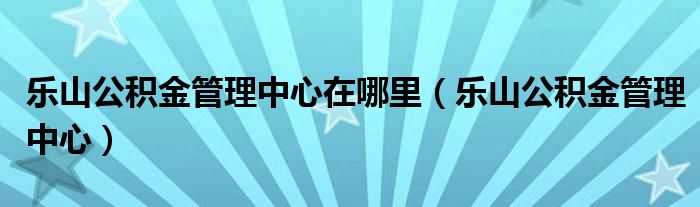 乐山公积金管理中心在哪里（乐山公积金管理中心）